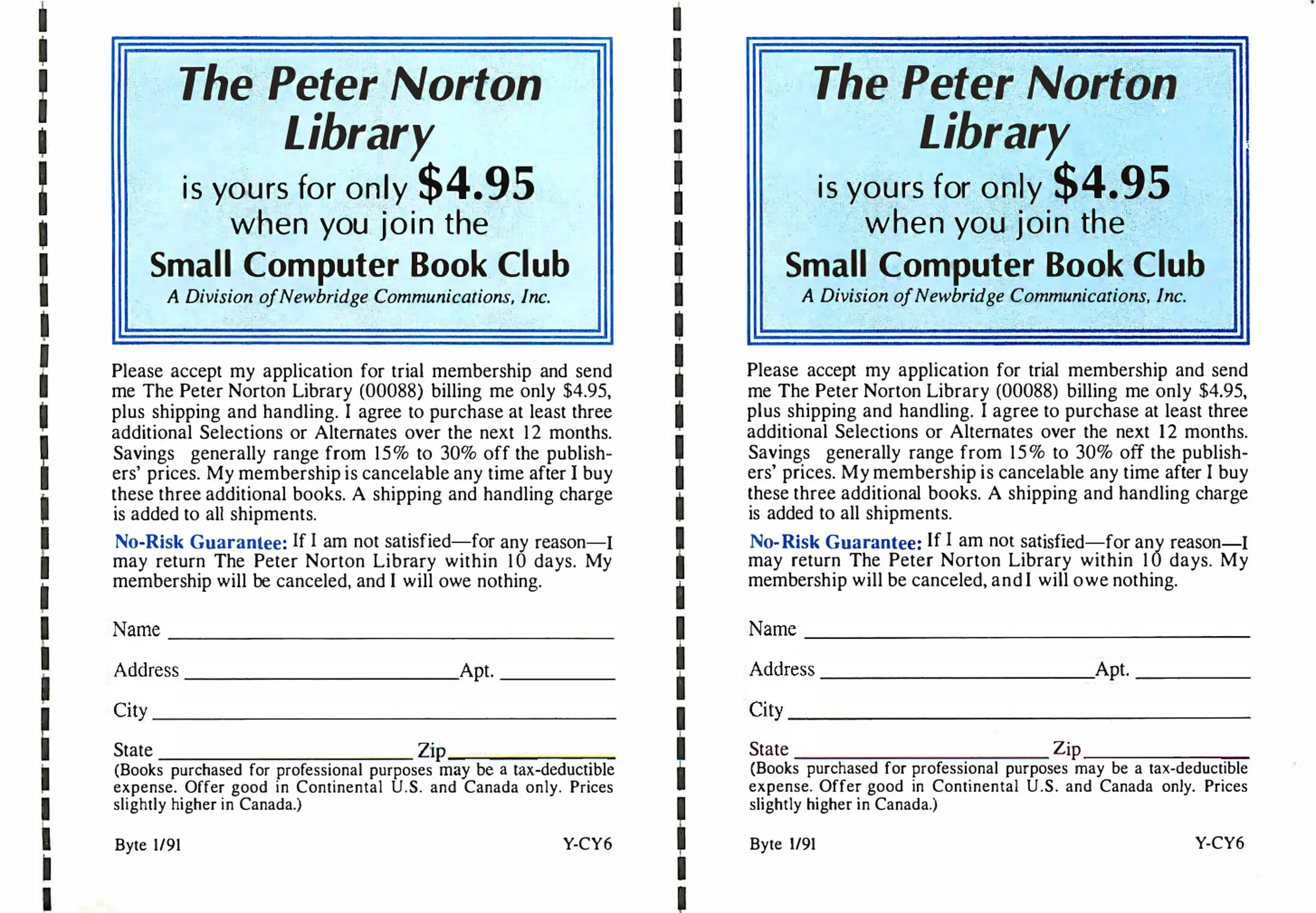 The Peter Norton Library

is yours for only $4.95 when you join the

Small Computer Book Club

A Division of Newbridge Communications, Inc.

Please accept my application for trial membership and send me The Peter Norton Library (00088) billing me only $4.95, plus shipping and handling. I agree to purchase at least three additional Selections or Alternates over the next 12 months. Savings generally range from 15% to 30% off the publishers' prices. My membership is cancelable any time after I buy these three additional books. A shipping and handling charge is added to all shipments.

No-Risk Guarantee: If I am not satisfied—for any reason—I may return The Peter Norton Library within 10 days. My membership will be canceled, and I will owe nothing.

Name

Address Apt.

City

State Zip

(Books purchased for professional purposes may be a tax-deductible expense. Offer good in Continental U.S. and Canada only. Prices slightly higher in Canada.)

Byte 1/91

Y-CY6

The Peter Norton Library

is yours for only $4.95 when you join the

Small Computer Book Club

A Division of Newbridge Communications, Inc.

Please accept my application for trial membership and send me The Peter Norton Library (00088) billing me only $4.95, plus shipping and handling. I agree to purchase at least three additional Selections or Alternates over the next 12 months. Savings generally range from 15% to 30% off the publishers' prices. My membership is cancelable any time after I buy these three additional books. A shipping and handling charge is added to all shipments.

No-Risk Guarantee: If I am not satisfied—for any reason—I may return The Peter Norton Library within 10 days. My membership will be canceled, and I will owe nothing.

Name

Address Apt.

City

State Zip

(Books purchased for professional purposes may be a tax-deductible expense. Offer good in Continental U.S. and Canada only. Prices slightly higher in Canada.)

Byte 1/91

Y-CY6